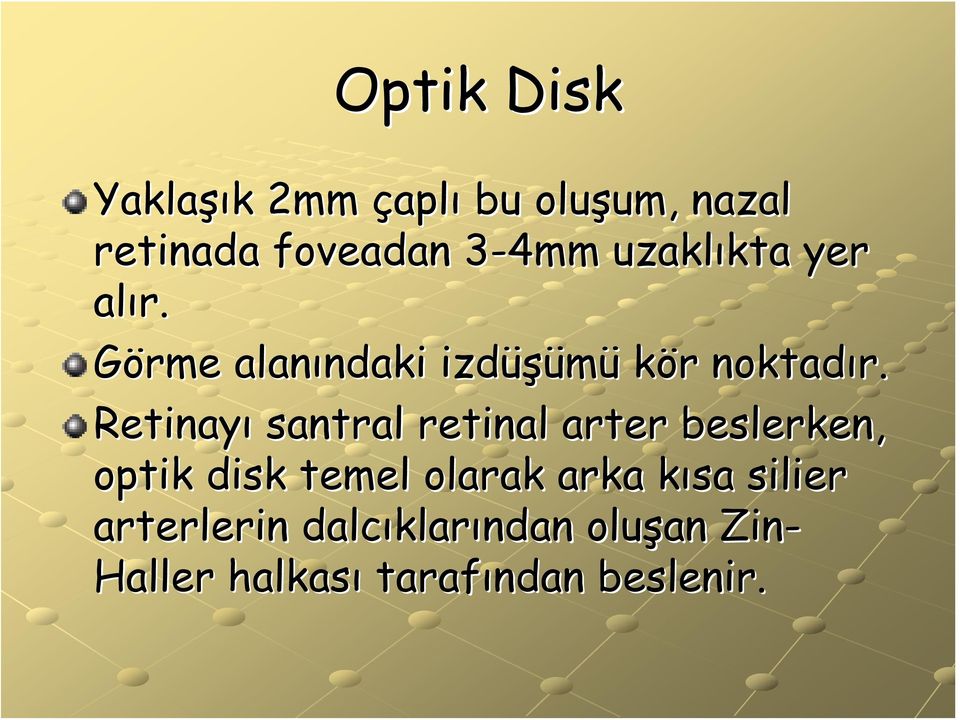 Optik Disk

Yaklaşık 2mm çaplı bu oluşum, nazal retinada foveadan 3-4mm uzaklıkta yer alır.

Görme alanındaki izdüşümü kör noktadır.

Retinayı santral retinal arter beslerken, optik disk temel olarak arka kısa silier arterlerin dalcıklarından oluşan Zin-Haller halkası tarafından beslenir.